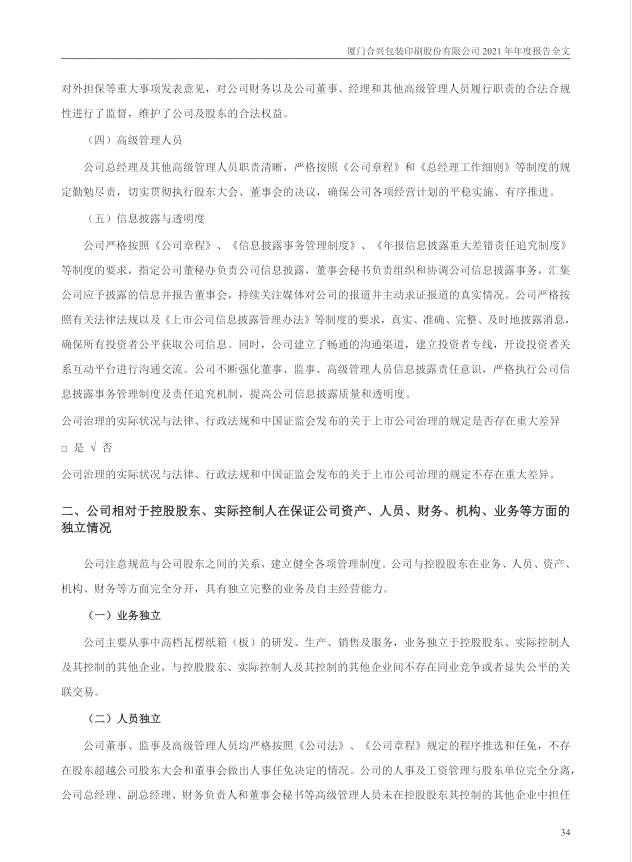 厦门合兴包装印刷股份有限公司 2021 年年度报告全文

对外担保等重大事项发表意见，对公司财务以及公司董事、经理和其他高级管理人员履行职责的合法合规性进行了监督，维护了公司及股东的合法权益。

（四）高级管理人员

公司总经理及其他高级管理人员职责清晰，严格按照《公司章程》和《总经理工作细则》等制度的规定勤勉尽责，切实贯彻执行股东大会、董事会的决议，确保公司各项经营计划的平稳实施、有序推进。

（五）信息披露与透明度

公司严格按照《公司章程》、《信息披露事务管理制度》、《年报信息披露重大差错责任追究制度》等制度的要求，指定公司董秘办负责公司信息披露，董事会秘书负责组织和协调公司信息披露事务，汇集公司应予披露的信息并报告董事会，持续关注媒体对公司的报道并主动求证报道的真实情况。公司严格按照有关法律法规以及《上市公司信息披露管理办法》等制度的要求，真实、准确、完整、及时地披露消息，确保所有投资者公平获取公司信息。同时，公司建立了畅通的沟通渠道，建立投资者专线，开设投资者关系互动平台进行沟通交流。公司不断强化董事、监事、高级管理人员信息披露责任意识，严格执行公司信息披露事务管理制度及责任追究机制，提高公司信息披露质量和透明度。

公司治理的实际状况与法律、行政法规和中国证监会发布的关于上市公司治理的规定是否存在重大差异

□ 是 √ 否

公司治理的实际状况与法律、行政法规和中国证监会发布的关于上市公司治理的规定不存在重大差异。

二、公司相对于控股股东、实际控制人在保证公司资产、人员、财务、机构、业务等方面的独立情况

公司注意规范与公司股东之间的关系，建立健全各项管理制度。公司与控股股东在业务、人员、资产、机构、财务等方面完全分开，具有独立完整的业务及自主经营能力。

（一）业务独立

公司主要从事中高档瓦楞纸箱（板）的研发、生产、销售及服务，业务独立于控股股东、实际控制人及其控制的其他企业，与控股股东、实际控制人及其控制的其他企业间不存在同业竞争或者显失公平的关联交易。

（二）人员独立

公司董事、监事及高级管理人员均严格按照《公司法》、《公司章程》规定的程序推选和任免，不存在股东超越公司股东大会和董事会做出人事任免决定的情况。公司的人事及工资管理与股东单位完全分离，公司总经理、副总经理、财务负责人和董事会秘书等高级管理人员未在控股股东其控制的其他企业中担任

34